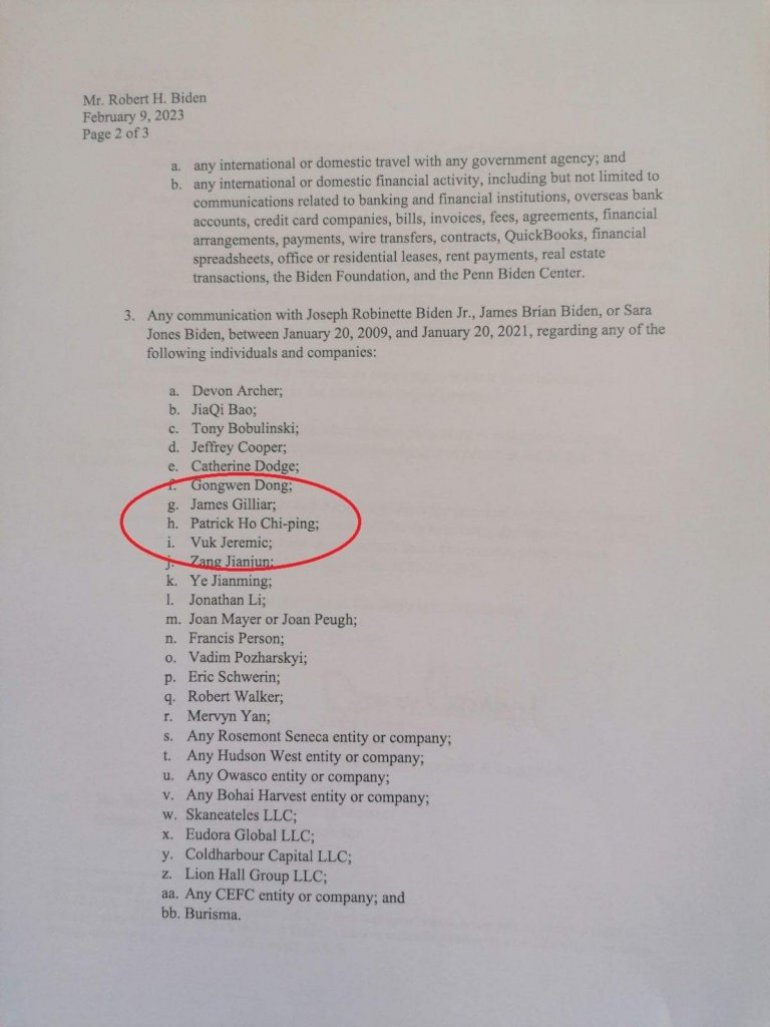 Mr. Robert H. Biden
February 9, 2023
Page 2 of 3

a. any international or domestic travel with any government agency; and
b. any international or domestic financial activity, including but not limited to communications related to banking and financial institutions, overseas bank accounts, credit card companies, bills, invoices, fees, agreements, financial arrangements, payments, wire transfers, contracts, QuickBooks, financial spreadsheets, office or residential leases, rent payments, real estate transactions, the Biden Foundation, and the Penn Biden Center.

3. Any communication with Joseph Robinette Biden Jr., James Brian Biden, or Sara Jones Biden, between January 20, 2009, and January 20, 2021, regarding any of the following individuals and companies:

a. Devon Archer;
b. JiaQi Bao;
c. Tony Bobulinski;
d. Jeffrey Cooper;
e. Catherine Dodge;
f. Gongwen Dong;
g. James Gilliar;
h. Patrick Ho Chi-ping;
i. Vuk Jeremic;
j. Zang Jianjun;
k. Ye Jianming;
l. Jonathan Li;
m. Joan Mayer or Joan Peugh;
n. Francis Person;
o. Vadim Pozharskyi;
p. Eric Schwerin;
q. Robert Walker;
r. Mervyn Yan;
s. Any Rosemont Seneca entity or company;
t. Any Hudson West entity or company;
u. Any Owasco entity or company;
v. Any Bohai Harvest entity or company;
w. Skaneateles LLC;
x. Eudora Global LLC;
y. Coldharbour Capital LLC;
z. Lion Hall Group LLC;
aa. Any CEFC entity or company; and
bb. Burisma.